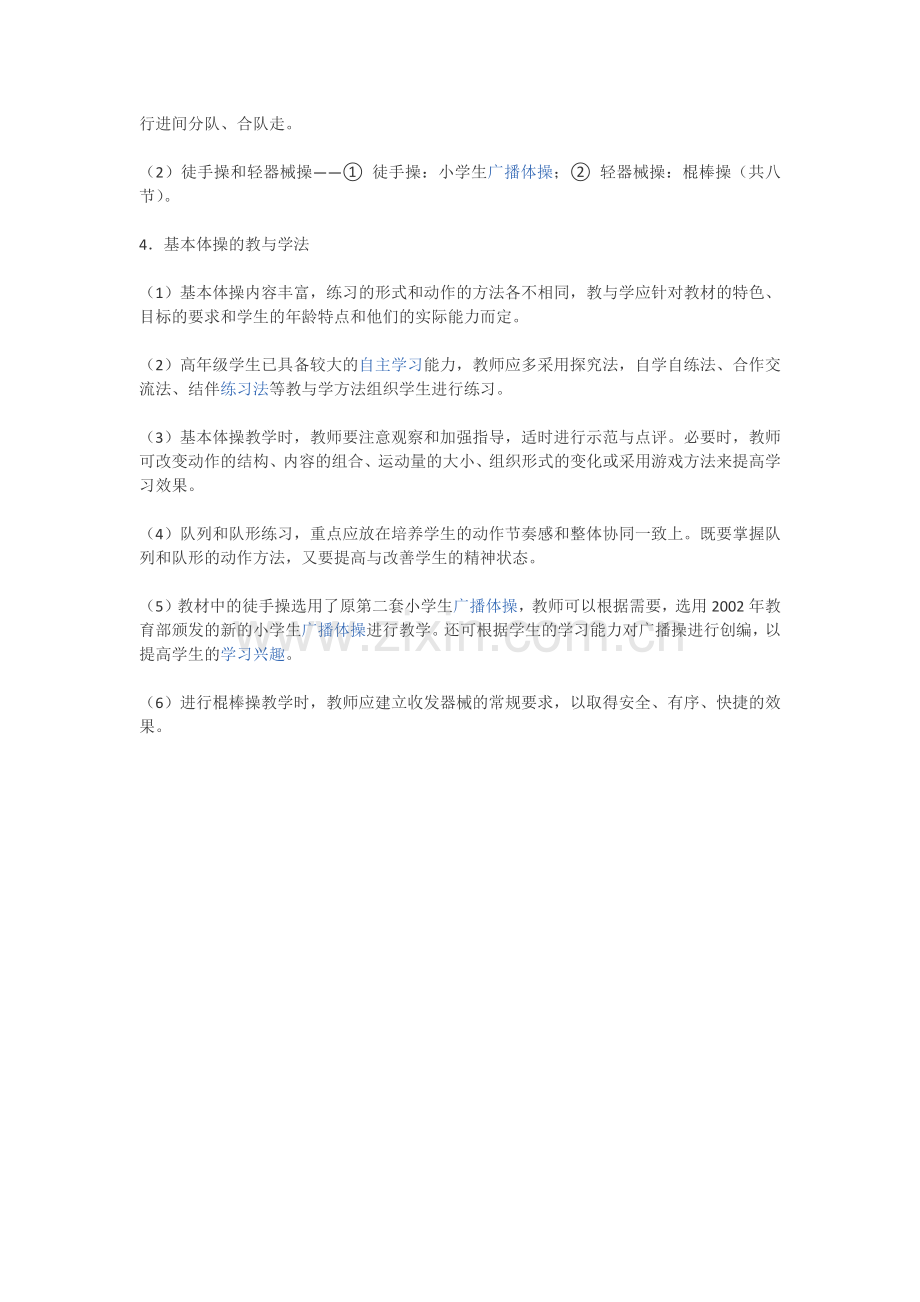 行进间分队、合队走。

（2）徒手操和轻器械操——① 徒手操：小学生广播体操；② 轻器械操：棍棒操（共八节）。

4．基本体操的教与学法

（1）基本体操内容丰富，练习的形式和动作的方法各不相同，教与学应针对教材的特色、目标的要求和学生的年龄特点和他们的实际能力而定。

（2）高年级学生已具备较大的自主学习能力，教师应多采用探究法，自学自练法、合作交流法、结伴练习法等教与学方法组织学生进行练习。

（3）基本体操教学时，教师要注意观察和加强指导，适时进行示范与点评。必要时，教师可改变动作的结构、内容的组合、运动量的大小、组织形式的变化或采用游戏方法来提高学习效果。

（4）队列和队形练习，重点应放在培养学生的动作节奏感和整体协同一致上。既要掌握队列和队形的动作方法，又要提高与改善学生的精神状态。

（5）教材中的徒手操选用了原第二套小学生广播体操，教师可以根据需要，选用 2002 年教育部颁发的新的小学生广播体操进行教学。还可根据学生的学习能力对广播操进行创编，以提高学生的学习兴趣。

www.zixin.com.cn

（6）进行棍棒操教学时，教师应建立收发器械的常规要求，以取得安全、有序、快捷的效果。